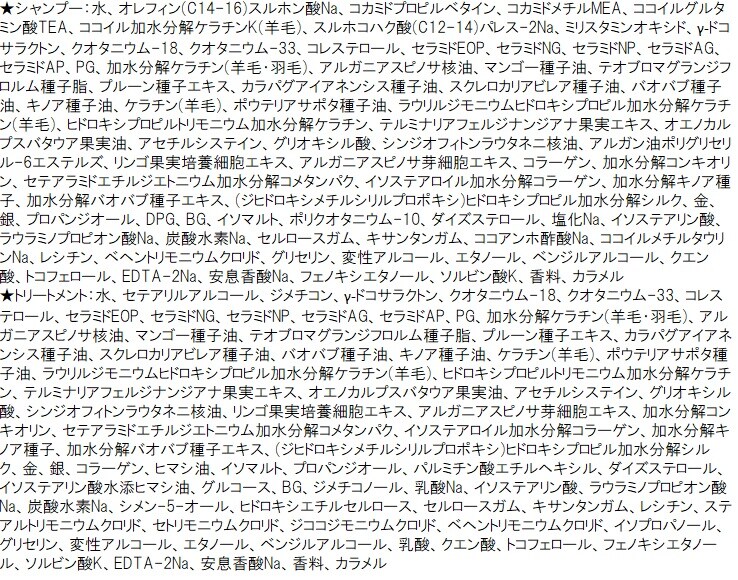 ★シャンプー：水、オレフィン(C14-16)スルホン酸Na、コカミドプロピルベタイン、コカミドメチルMEA、ココイルグルタミン酸TEA、ココイル加水分解ケラチンK(羊毛)、スルホコハク酸(C12-14)パレス-2Na、ミリスタミンオキシド、γ-ドコサラクトン、クオタニウム-18、クオタニウム-33、コレステロール、セラミドEOP、セラミドNG、セラミドNP、セラミドAG、セラミドAP、PG、加水分解ケラチン(羊毛・羽毛)、アルガニアスピノサ核油、マンゴー種子油、テオブロマグランジフロルム種子脂、プルーン種子エキス、カラパグアイアネンシス種子油、スクレロカリアビレア種子油、バオバブ種子油、キノア種子油、ケラチン(羊毛)、ポウテリアサポタ種子油、ラウリルジモニウムヒドロキシプロピル加水分解ケラチン(羊毛)、ヒドロキシプロピルトリモニウム加水分解ケラチン、テルミナリアフェルジナンジアナ果実エキス、オエノカルプスバタウア果実油、アセチルシステイン、グリオキシル酸、シンジオフィトンラウタネニ核油、アルガン油ポリグリセリル-6エステルズ、リンゴ果実培養細胞エキス、アルガニアスピノサ芽細胞エキス、コラーゲン、加水分解コンキオリン、セテアラミドエチルジエトニウム加水分解コメタンパク、イソステアロイル加水分解コラーゲン、加水分解キノア種子、加水分解バオバブ種子エキス、(ジヒドロキシメチルシリルプロポキシ)ヒドロキシプロピル加水分解シルク、金、銀、プロパンジオール、DPG、BG、イソマルト、ポリクオタニウム-10、ダイズステロール、塩化Na、イソステアリン酸、ラウラミノプロピオン酸Na、炭酸水素Na、セルロースガム、キサンタンガム、ココアンホ酢酸Na、ココイルメチルタウリンNa、レシチン、ベヘントリモニウムクロリド、グリセリン、変性アルコール、エタノール、ベンジルアルコール、クエン酸、トコフェロール、EDTA-2Na、安息香酸Na、フェノキシエタノール、ソルビン酸K、香料、カラメル
★トリートメント：水、セテアリルアルコール、ジメチコン、γ-ドコサラクトン、クオタニウム-18、クオタニウム-33、コレステロール、セラミドEOP、セラミドNG、セラミドNP、セラミドAG、セラミドAP、PG、加水分解ケラチン(羊毛・羽毛)、アルガニアスピノサ核油、マンゴー種子油、テオブロマグランジフロルム種子脂、プルーン種子エキス、カラパグアイアネンシス種子油、スクレロカリアビレア種子油、バオバブ種子油、キノア種子油、ケラチン(羊毛)、ポウテリアサポタ種子油、ラウリルジモニウムヒドロキシプロピル加水分解ケラチン(羊毛)、ヒドロキシプロピルトリモニウム加水分解ケラチン、テルミナリアフェルジナンジアナ果実エキス、オエノカルプスバタウア果実油、アセチルシステイン、グリオキシル酸、シンジオフィトンラウタネニ核油、リンゴ果実培養細胞エキス、アルガニアスピノサ芽細胞エキス、加水分解コンキオリン、セテアラミドエチルジエトニウム加水分解コメタンパク、イソステアロイル加水分解コラーゲン、加水分解キノア種子、加水分解バオバブ種子エキス、(ジヒドロキシメチルシリルプロポキシ)ヒドロキシプロピル加水分解シルク、金、銀、コラーゲン、ヒマシ油、イソマルト、プロパンジオール、パルミチン酸エチルヘキシル、ダイズステロール、イソステアリン酸水添ヒマシ油、グルコース、BG、ジメチコノール、乳酸Na、イソステアリン酸、ラウラミノプロピオン酸Na、炭酸水素Na、シメン-5-オール、ヒドロキシエチルセルロース、セルロースガム、キサンタンガム、レシチン、ステアルトリモニウムクロリド、セトリモニウムクロリド、ジココジモニウムクロリド、ベヘントリモニウムクロリド、イソプロパノール、グリセリン、変性アルコール、エタノール、ベンジルアルコール、乳酸、クエン酸、トコフェロール、フェノキシエタノール、ソルビン酸K、EDTA-2Na、安息香酸Na、香料、カラメル